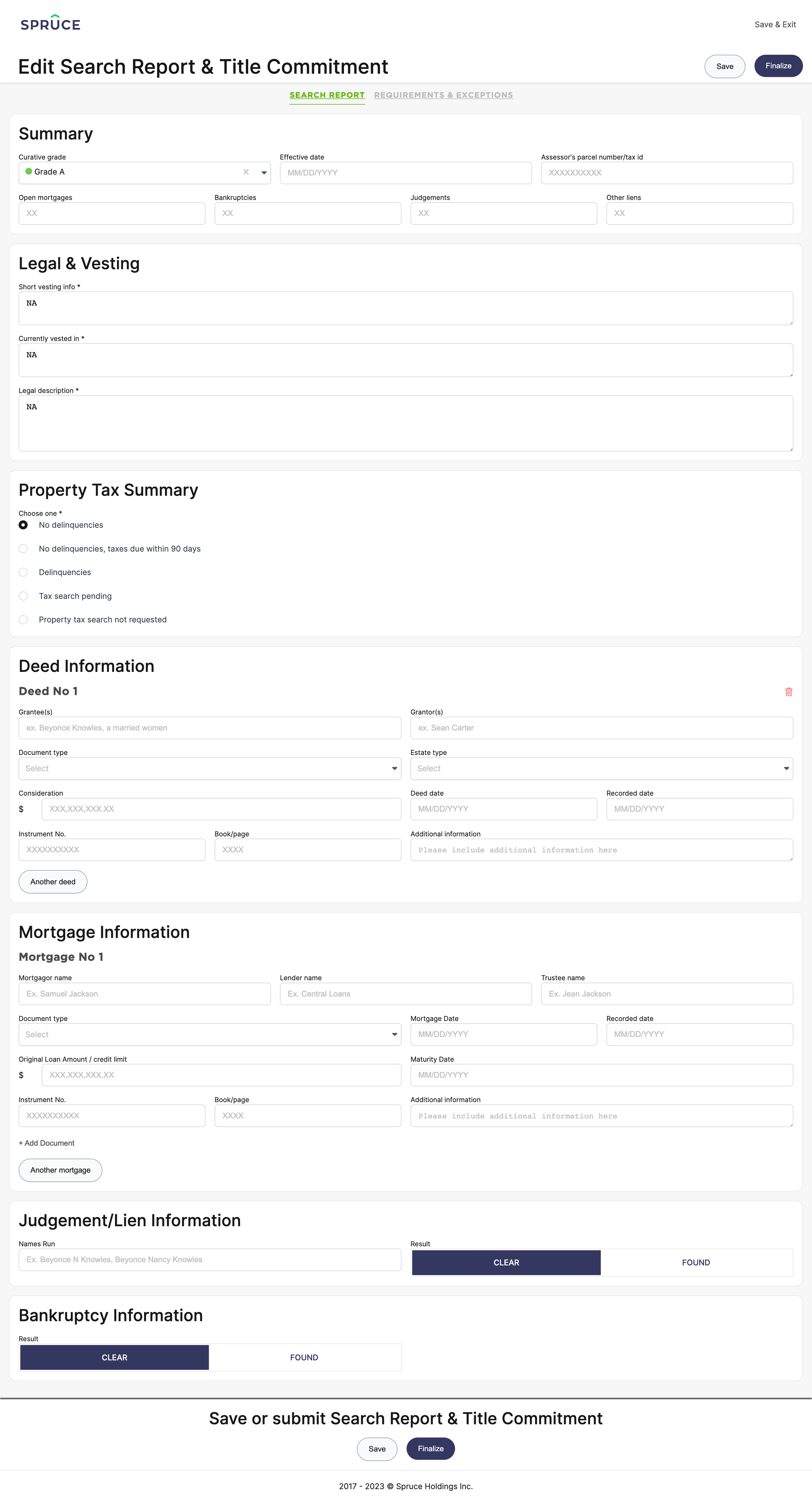 SPRUCE

Save & Exit

Edit Search Report & Title Commitment

Save

Finalize

SEARCH REPORT REQUIREMENTS & EXCEPTIONS

Summary

Curative grade
Grade A

Effective date
MM/DD/YYYY

Assessor's parcel number/tax id
XXXXXXXXXX

Open mortgages
XX

Bankruptcies
XX

Judgements
XX

Other liens
XX

Legal & Vesting

Short vesting info *
NA

Currently vested in *
NA

Legal description *
NA

Property Tax Summary

Choose one *
No delinquencies
No delinquencies, taxes due within 90 days
Delinquencies
Tax search pending
Property tax search not requested

Deed Information

Deed No 1

Grantee(s)
ex. Beyonce Knowles, a married women

Grantor(s)
ex. Sean Carter

Document type
Select

Estate type
Select

Consideration
$ XXX,XXX,XXX.XX

Deed date
MM/DD/YYYY

Recorded date
MM/DD/YYYY

Instrument No.
XXXXXXXXXX

Book/page
XXXX

Additional information
Please include additional information here

Another deed

Mortgage Information

Mortgage No 1

Mortgagor name
Ex. Samuel Jackson

Lender name
Ex. Central Loans

Trustee name
Ex. Jean Jackson

Document type
Select

Mortgage Date
MM/DD/YYYY

Recorded date
MM/DD/YYYY

Original Loan Amount / credit limit
$ XXX,XXX,XXX.XX

Maturity Date
MM/DD/YYYY

Instrument No.
XXXXXXXXXX

Book/page
XXXX

Additional information
Please include additional information here

+ Add Document

Another mortgage

Judgement/Lien Information

Names Run
Ex. Beyonce N Knowles, Beyonce Nancy Knowles

Result
CLEAR FOUND

Bankruptcy Information

Result
CLEAR FOUND

Save or submit Search Report & Title Commitment

Save Finalize

2017 - 2023 © Spruce Holdings Inc.